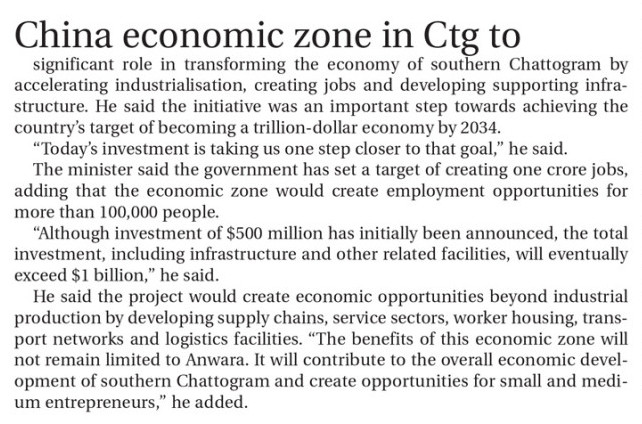 China economic zone in Ctg to

significant role in transforming the economy of southern Chattogram by accelerating industrialisation, creating jobs and developing supporting infrastructure. He said the initiative was an important step towards achieving the country's target of becoming a trillion-dollar economy by 2034.

"Today's investment is taking us one step closer to that goal," he said.

The minister said the government has set a target of creating one crore jobs, adding that the economic zone would create employment opportunities for more than 100,000 people.

"Although investment of $500 million has initially been announced, the total investment, including infrastructure and other related facilities, will eventually exceed $1 billion," he said.

He said the project would create economic opportunities beyond industrial production by developing supply chains, service sectors, worker housing, transport networks and logistics facilities. "The benefits of this economic zone will not remain limited to Anwara. It will contribute to the overall economic development of southern Chattogram and create opportunities for small and medium entrepreneurs," he added.